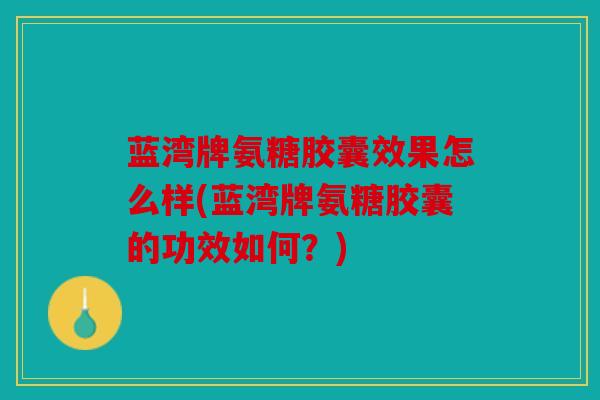 蓝湾牌氨糖胶囊效果怎么样(蓝湾牌氨糖胶囊的功效如何？)